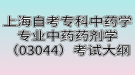 上海自考专科中药学专业中药药剂学（03044）考试大纲